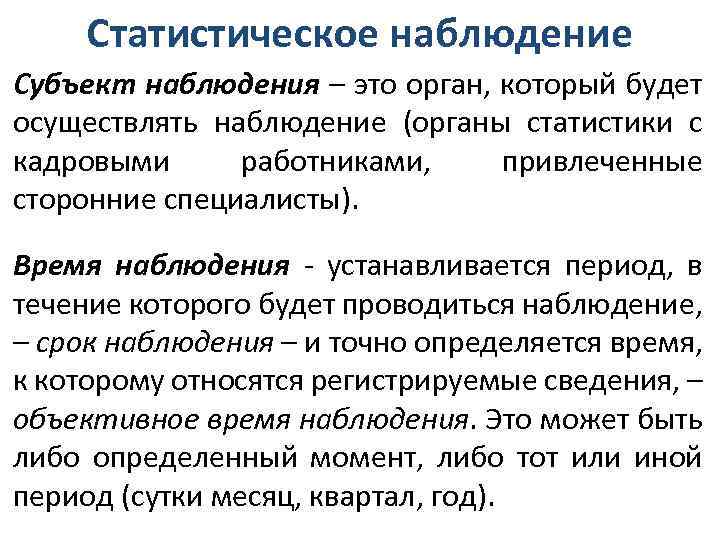 Статистическое наблюдение

Субъект наблюдения – это орган, который будет осуществлять наблюдение (органы статистики с кадровыми работниками, привлеченные сторонние специалисты).

Время наблюдения - устанавливается период, в течение которого будет проводиться наблюдение, – срок наблюдения – и точно определяется время, к которому относятся регистрируемые сведения, – объективное время наблюдения. Это может быть либо определенный момент, либо тот или иной период (сутки месяц, квартал, год).